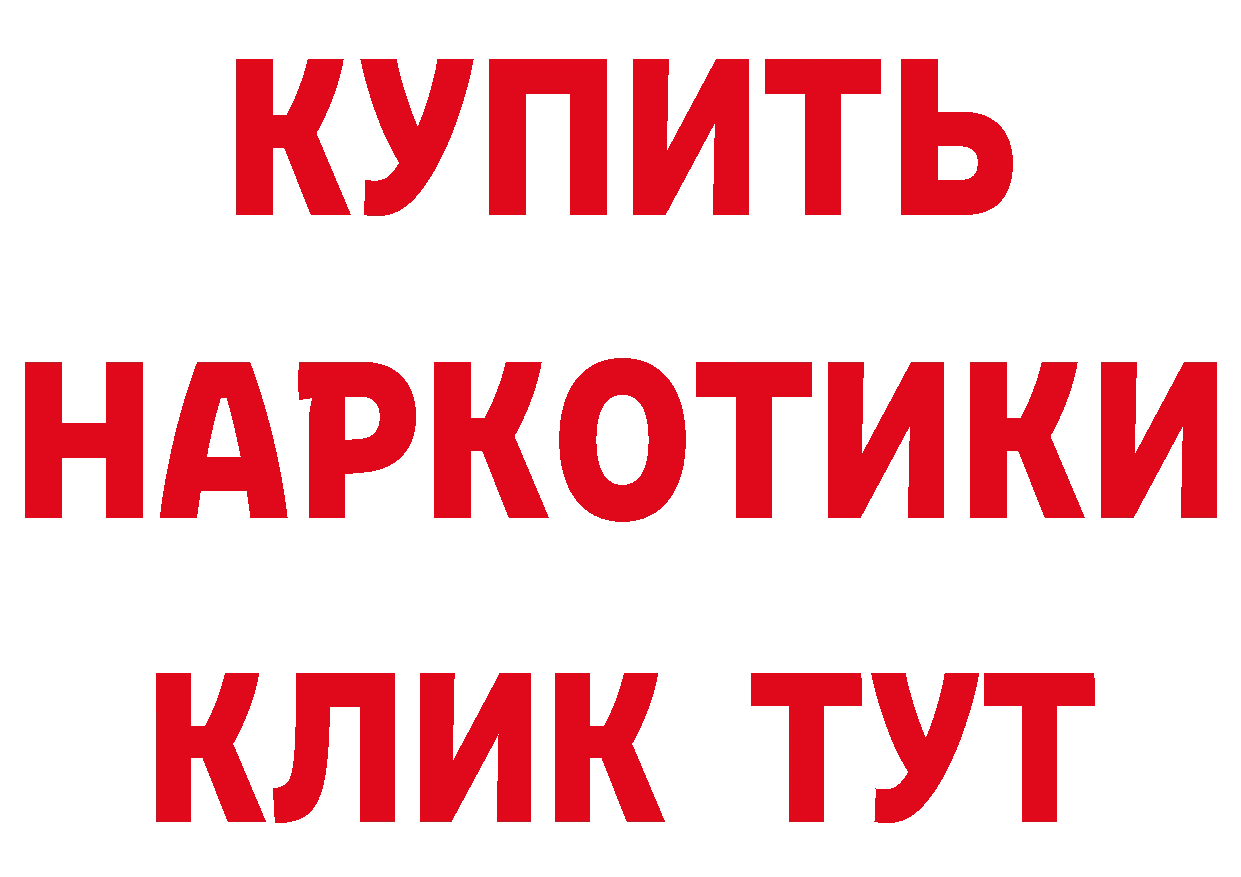 КУПИТЬ НАРКОТИКИ КЛИК ТУТ